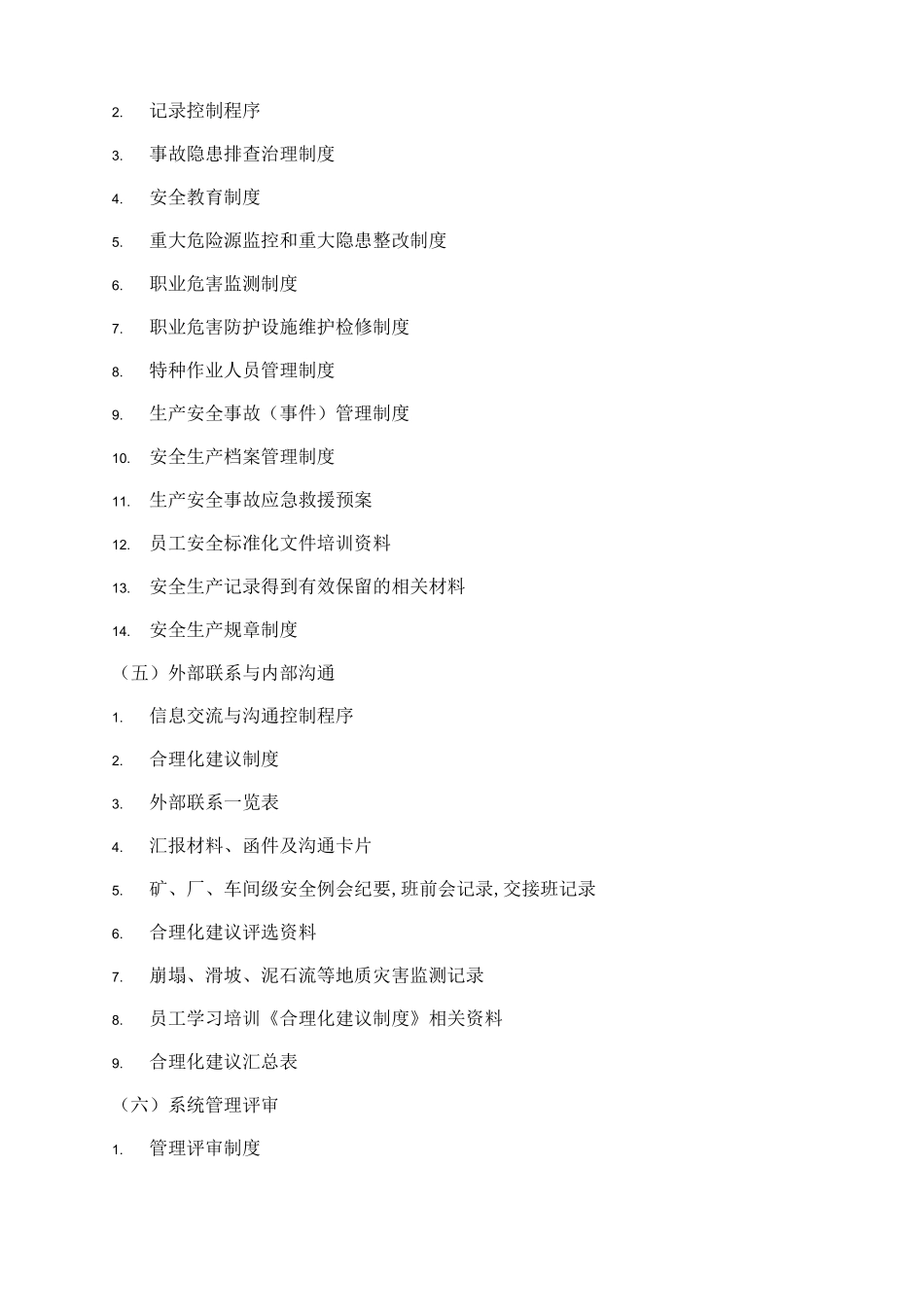 2. 记录控制程序

3. 事故隐患排查治理制度

4. 安全教育制度

5. 重大危险源监控和重大隐患整改制度

6. 职业危害监测制度

7. 职业危害防护设施维护检修制度

8. 特种作业人员管理制度

9. 生产安全事故（事件）管理制度

10. 安全生产档案管理制度

11. 生产安全事故应急救援预案

12. 员工安全标准化文件培训资料

13. 安全生产记录得到有效保留的相关材料

14. 安全生产规章制度

（五）外部联系与内部沟通

1. 信息交流与沟通控制程序

2. 合理化建议制度

3. 外部联系一览表

4. 汇报材料、函件及沟通卡片

5. 矿、厂、车间级安全例会纪要，班前会记录，交接班记录

6. 合理化建议评选资料

7. 崩塌、滑坡、泥石流等地质灾害监测记录

8. 员工学习培训《合理化建议制度》相关资料

9. 合理化建议汇总表

（六）系统管理评审

1. 管理评审制度